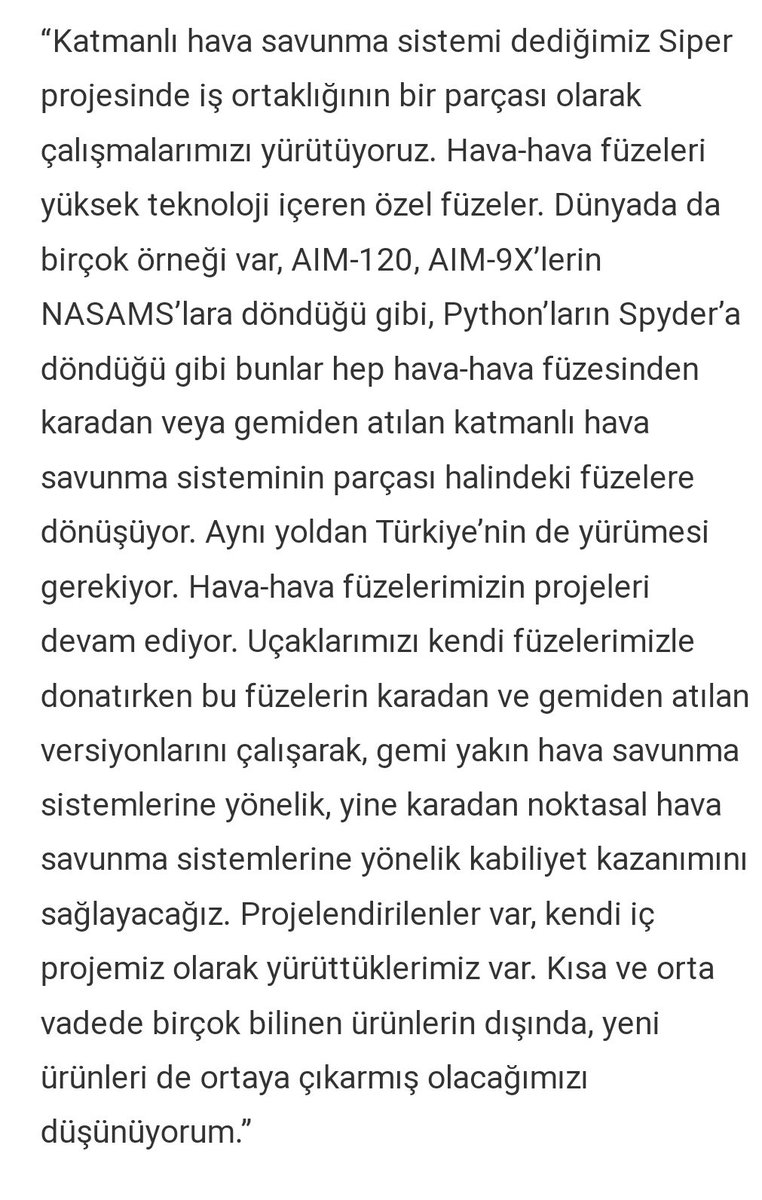 “Katmanlı hava savunma sistemi dediğimiz Siper projesinde iş ortaklığının bir parçası olarak çalışmalarımızı yürütüyoruz. Hava-hava füzeleri yüksek teknoloji içeren özel füzeler. Dünyada da birçok örneği var, AIM-120, AIM-9X’lerin NASAMS’lara döndüğü gibi, Python’ların Spyder’a döndüğü gibi bunlar hep hava-hava füzesinden karadan veya gemiden atılan katmanlı hava savunma sisteminin parçası halindeki füzelere dönüşüyor. Aynı yoldan Türkiye’nin de yürümesi gerekiyor. Hava-hava füzelerimizin projeleri devam ediyor. Uçaklarımızı kendi füzelerimizle donatırken bu füzelerin karadan ve gemiden atılan versiyonlarını çalışarak, gemi yakın hava savunma sistemlerine yönelik, yine karadan noktasal hava savunma sistemlerine yönelik kabiliyet kazanımını sağlayacağız. Projelendirilenler var, kendi iç projemiz olarak yürüttüklerimiz var. Kısa ve orta vadede birçok bilinen ürünlerin dışında, yeni ürünleri de ortaya çıkarmış olacağımızı düşünüyorum.”